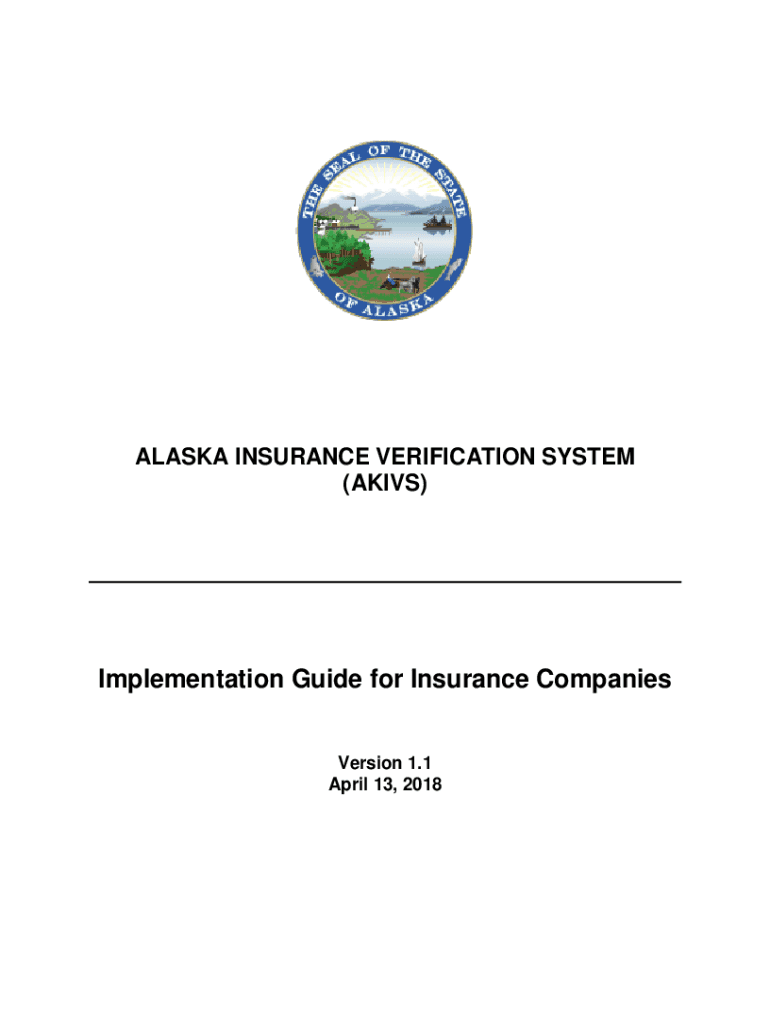 THE SEAL OF THE STATE OF ALASKA

ALASKA INSURANCE VERIFICATION SYSTEM
(AKIVS)

Implementation Guide for Insurance Companies

Version 1.1
April 13, 2018